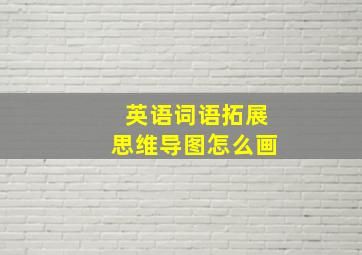 英语词语拓展
思维导图怎么画